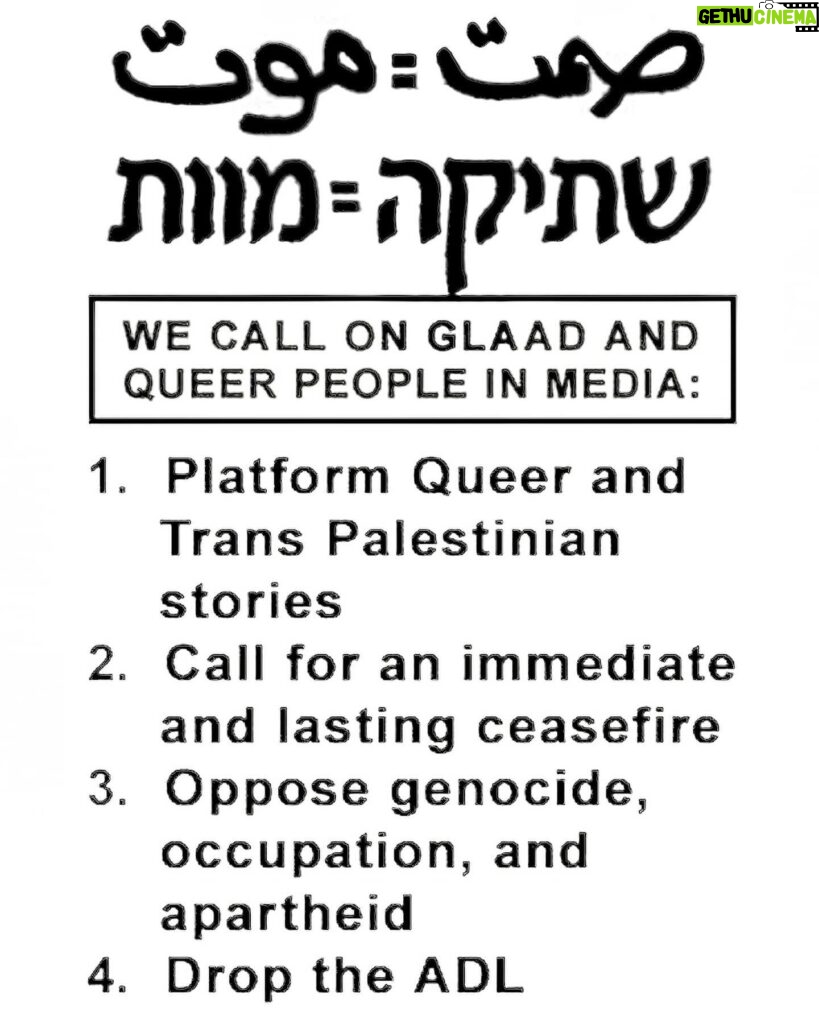 GETHU CINEMA

صمت = موت

שתיקה = מוות

WE CALL ON GLAAD AND QUEER PEOPLE IN MEDIA:

1. Platform Queer and Trans Palestinian stories
2. Call for an immediate and lasting ceasefire
3. Oppose genocide, occupation, and apartheid
4. Drop the ADL